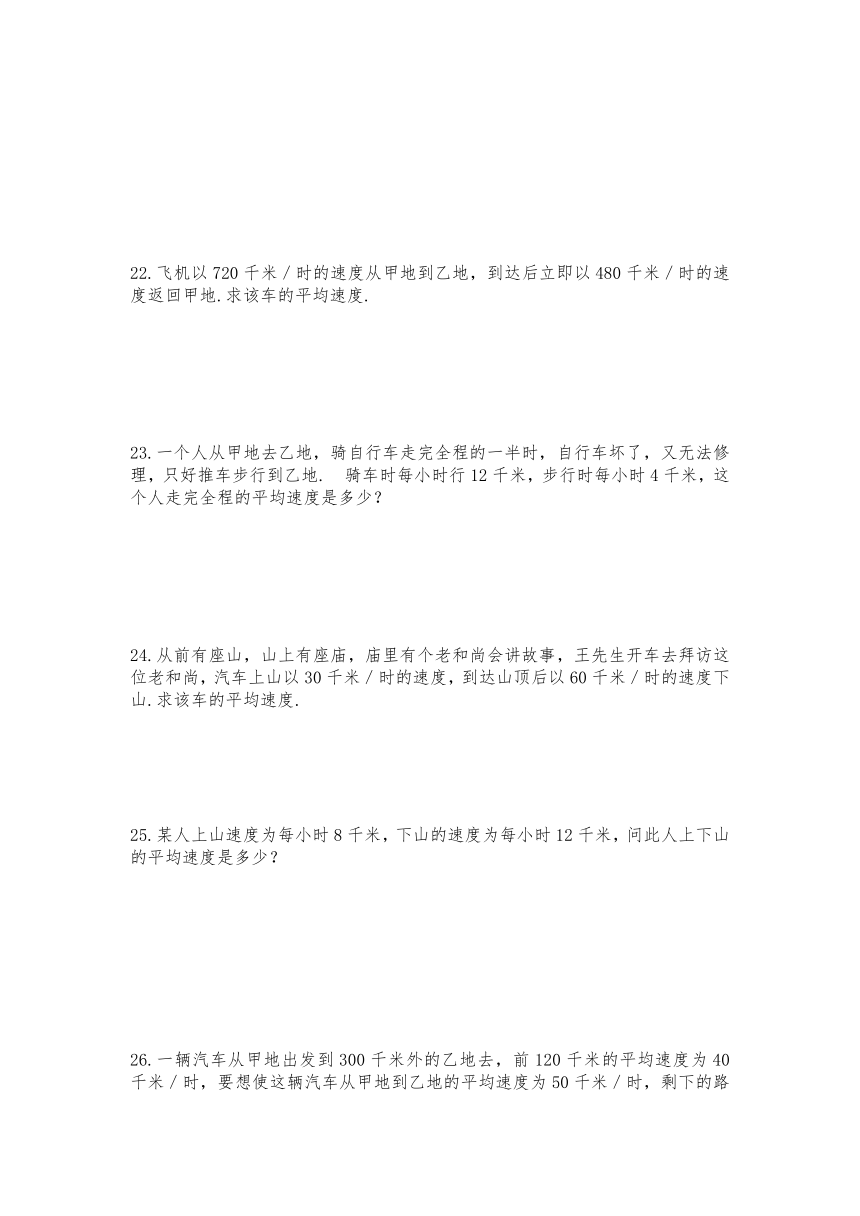 22.飞机以 720 千米／时的速度从甲地到乙地，到达后立即以 480 千米／时的速度返回甲地.求该车的平均速度.

23.一个人从甲地去乙地，骑自行车走完全程的一半时，自行车坏了，又无法修理，只好推车步行到乙地． 骑车时每小时行 12 千米，步行时每小时 4 千米，这个人走完全程的平均速度是多少？

24.从前有座山，山上有座庙，庙里有个老和尚会讲故事，王先生开车去拜访这位老和尚，汽车上山以 30 千米／时的速度，到达山顶后以 60 千米／时的速度下山.求该车的平均速度.

25.某人上山速度为每小时 8 千米，下山的速度为每小时 12 千米，问此人上下山的平均速度是多少？

26.一辆汽车从甲地出发到 300 千米外的乙地去，前 120 千米的平均速度为 40 千米／时，要想使这辆汽车从甲地到乙地的平均速度为 50 千米／时，剩下的路